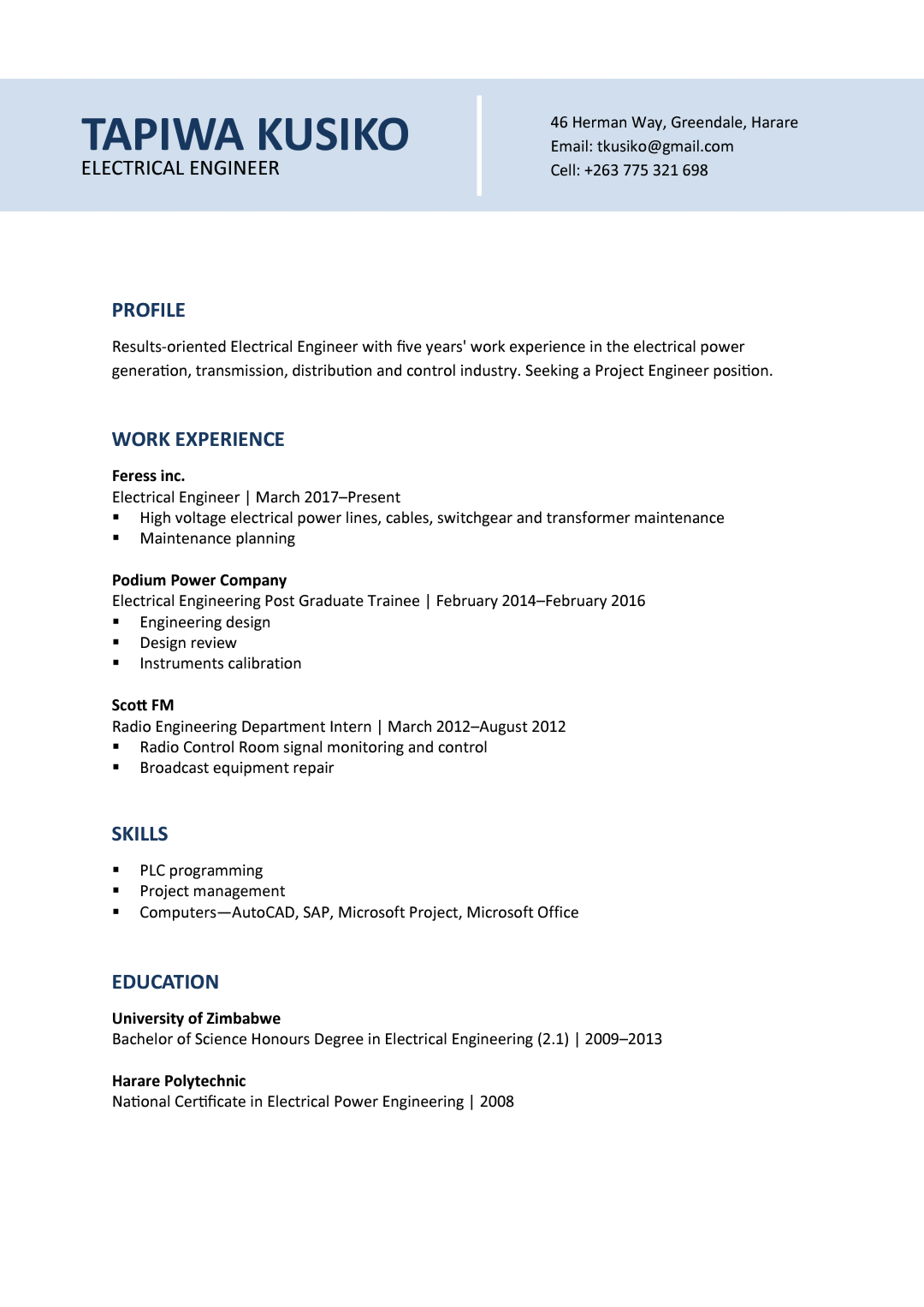 TAPIWA KUSIKO
ELECTRICAL ENGINEER

46 Herman Way, Greendale, Harare
Email: tkusiko@gmail.com
Cell: +263 775 321 698

PROFILE

Results-oriented Electrical Engineer with five years' work experience in the electrical power generation, transmission, distribution and control industry. Seeking a Project Engineer position.

WORK EXPERIENCE

Feress inc.
Electrical Engineer | March 2017–Present
• High voltage electrical power lines, cables, switchgear and transformer maintenance
• Maintenance planning

Podium Power Company
Electrical Engineering Post Graduate Trainee | February 2014–February 2016
• Engineering design
• Design review
• Instruments calibration

Scott FM
Radio Engineering Department Intern | March 2012–August 2012
• Radio Control Room signal monitoring and control
• Broadcast equipment repair

SKILLS

• PLC programming
• Project management
• Computers—AutoCAD, SAP, Microsoft Project, Microsoft Office

EDUCATION

University of Zimbabwe
Bachelor of Science Honours Degree in Electrical Engineering (2.1) | 2009–2013

Harare Polytechnic
National Certificate in Electrical Power Engineering | 2008